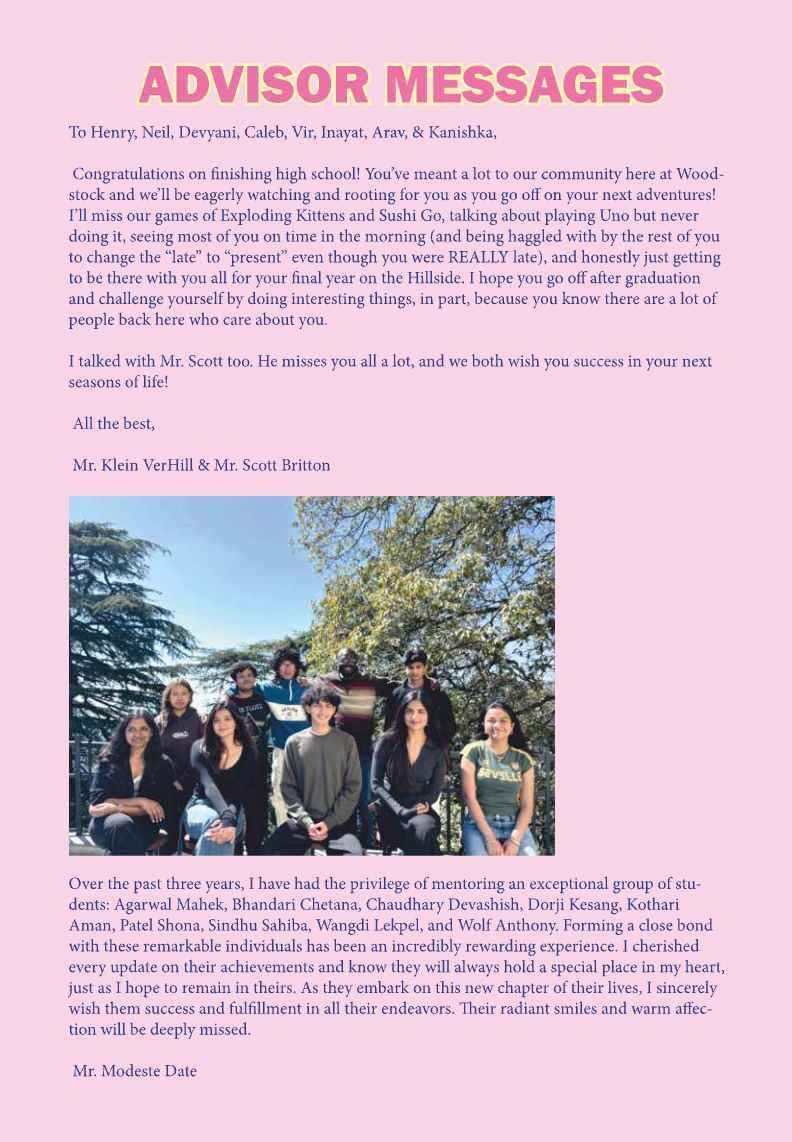 ADVISOR MESSAGES

To Henry, Neil, Devyani, Caleb, Vir, Inayat, Arav, & Kanishka,

Congratulations on finishing high school! You've meant a lot to our community here at Woodstock and we'll be eagerly watching and rooting for you as you go off on your next adventures! I'll miss our games of Exploding Kittens and Sushi Go, talking about playing Uno but never doing it, seeing most of you on time in the morning (and being haggled with by the rest of you to change the "late" to "present" even though you were REALLY late), and honestly just getting to be there with you all for your final year on the Hillside. I hope you go off after graduation and challenge yourself by doing interesting things, in part, because you know there are a lot of people back here who care about you.

I talked with Mr. Scott too. He misses you all a lot, and we both wish you success in your next seasons of life!

All the best,

Mr. Klein VerHill & Mr. Scott Britton

Over the past three years, I have had the privilege of mentoring an exceptional group of students: Agarwal Mahek, Bhandari Chetana, Chaudhary Devashish, Dorji Kesang, Kothari Aman, Patel Shona, Sindhu Sahiba, Wangdi Lekpel, and Wolf Anthony. Forming a close bond with these remarkable individuals has been an incredibly rewarding experience. I cherished every update on their achievements and know they will always hold a special place in my heart, just as I hope to remain in theirs. As they embark on this new chapter of their lives, I sincerely wish them success and fulfillment in all their endeavors. Their radiant smiles and warm affection will be deeply missed.

Mr. Modeste Date